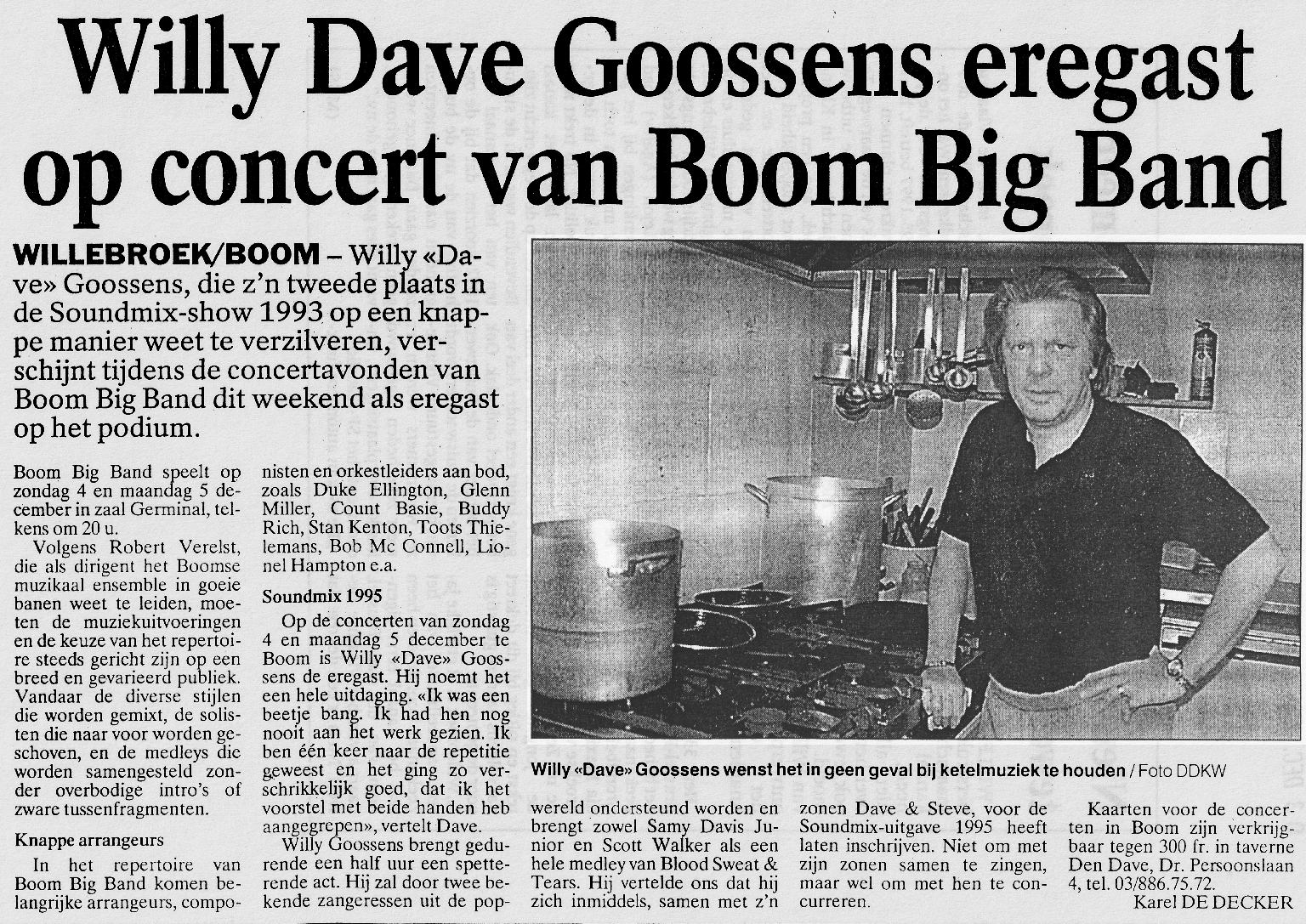 Willy Dave Goossens eregast op concert van Boom Big Band

WILLEBROEK/BOOM – Willy «Dave» Goossens, die z'n tweede plaats in de Soundmix-show 1993 op een knappe manier weet te verzilveren, verschijnt tijdens de concertavonden van Boom Big Band dit weekend als eregast op het podium.

Boom Big Band speelt op zondag 4 en maandag 5 december in zaal Germinal, telkens om 20 u.

Volgens Robert Verelst, die als dirigent het Boomse muzikaal ensemble in goeie banen weet te leiden, moeten de muziekuitvoeringen en de keuze van het repertoire steeds gericht zijn op een breed en gevarieerd publiek. Vandaar de diverse stijlen die worden gemixt, de solisten die naar voor worden geschoven, en de medleys die worden samengesteld zonder overbodige intro's of zware tussenfragmenten.

Knappe arrangeurs

In het repertoire van Boom Big Band komen belangrijke arrangeurs, componisten en orkestleiders aan bod, zoals Duke Ellington, Glenn Miller, Count Basie, Buddy Rich, Stan Kenton, Toots Thielemans, Bob Mc Connell, Lionel Hampton e.a.

Soundmix 1995

Op de concerten van zondag 4 en maandag 5 december te Boom is Willy «Dave» Goossens de eregast. Hij noemt het een hele uitdaging. «Ik was een beetje bang. Ik had hen nog nooit aan het werk gezien. Ik ben één keer naar de repetitie geweest en het ging zo verschrikkelijk goed, dat ik het voorstel met beide handen heb aangegrepen», vertelt Dave.

Willy Goossens brengt gedurende een half uur een spetterende act. Hij zal door twee bekende zangeressen uit de popwereld ondersteund worden en brengt zowel Samy Davis Junior en Scott Walker als een hele medley van Blood Sweat & Tears. Hij vertelde ons dat hij zich inmiddels, samen met z'n zonen Dave & Steve, voor de Soundmix-uitgave 1995 heeft laten inschrijven. Niet om met zijn zonen samen te zingen, maar wel om met hen te concurreren.

Kaarten voor de concerten in Boom zijn verkrijgbaar tegen 300 fr. in taverne Den Dave, Dr. Persoonslaan 4, tel. 03/886.75.72.

Karel DE DECKER

Willy «Dave» Goossens wenst het in geen geval bij ketelmuziek te houden / Foto DDKW